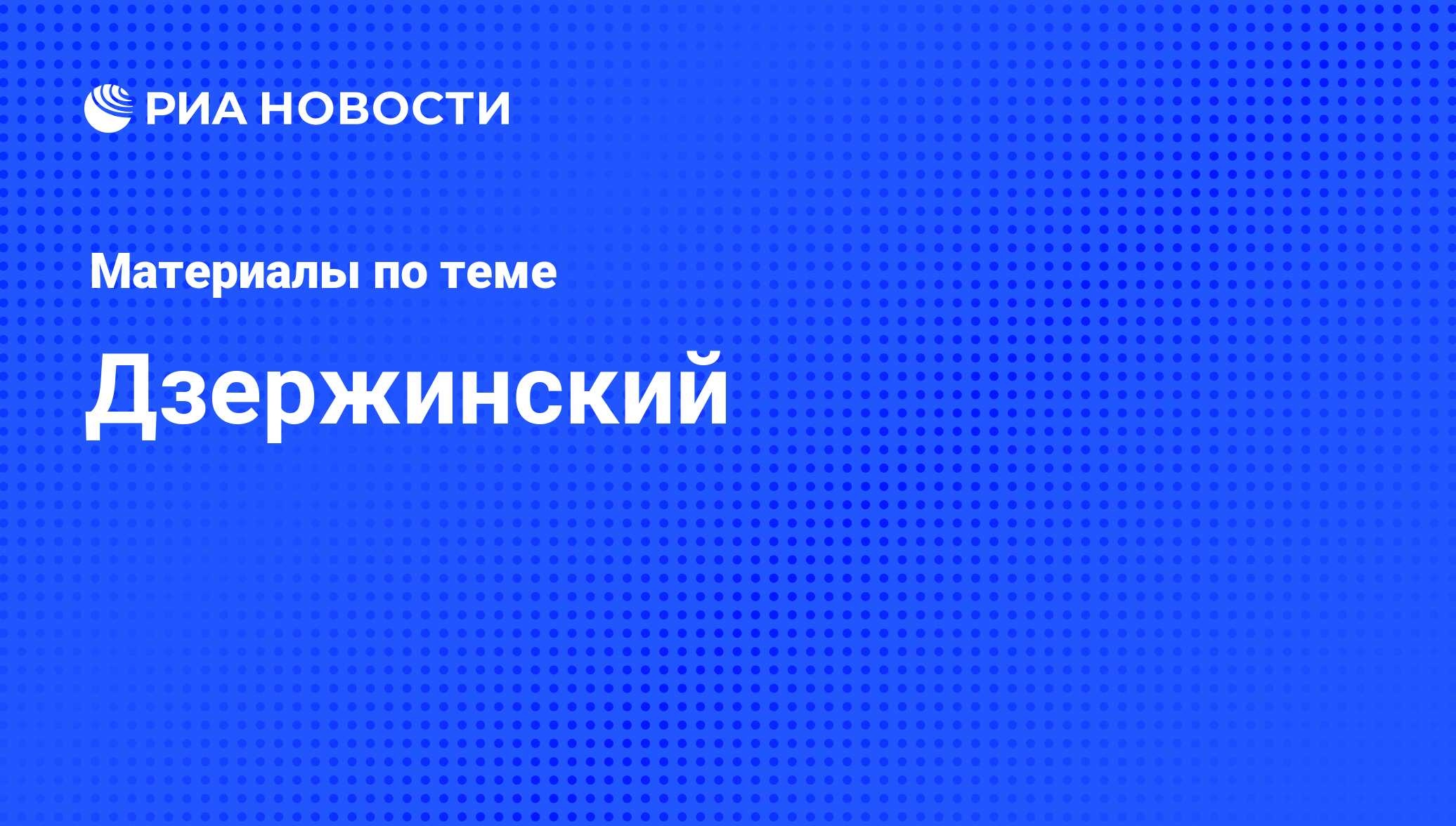 РИА НОВОСТИ

Материалы по теме

Дзержинский